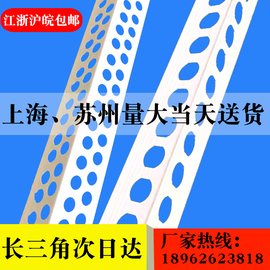 江浙沪皖包邮

上海、苏州量大当天送货

长三角次日达

厂家热线：
18962623818